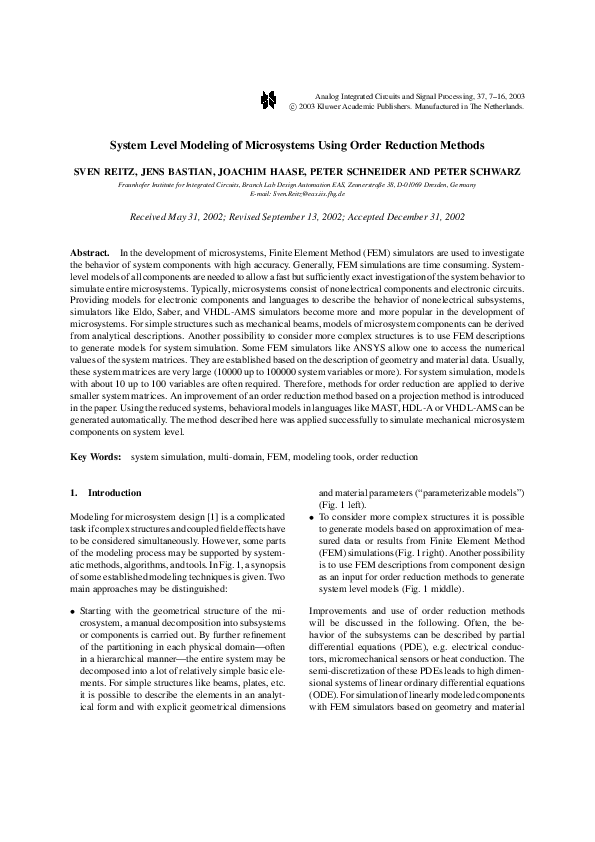 Analog Integrated Circuits and Signal Processing, 37, 7–16, 2003
© 2003 Kluwer Academic Publishers. Manufactured in The Netherlands.

System Level Modeling of Microsystems Using Order Reduction Methods

SVEN REITZ, JENS BASTIAN, JOACHIM HAASE, PETER SCHNEIDER AND PETER SCHWARZ

Fraunhofer Institute for Integrated Circuits, Branch Lab Design Automation EAS, Zeunerstraße 38, D-01069 Dresden, Germany
E-mail: Sven.Reitz@eas.iis.fhg.de

Received May 31, 2002; Revised September 13, 2002; Accepted December 31, 2002

Abstract. In the development of microsystems, Finite Element Method (FEM) simulators are used to investigate the behavior of system components with high accuracy. Generally, FEM simulations are time consuming. System-level models of all components are needed to allow a fast but sufficiently exact investigation of the system behavior to simulate entire microsystems. Typically, microsystems consist of nonelectrical components and electronic circuits. Providing models for electronic components and languages to describe the behavior of nonelectrical subsystems, simulators like Eldo, Saber, and VHDL-AMS simulators become more and more popular in the development of microsystems. For simple structures such as mechanical beams, models of microsystem components can be derived from analytical descriptions. Another possibility to consider more complex structures is to use FEM descriptions to generate models for system simulation. Some FEM simulators like ANSYS allow one to access the numerical values of the system matrices. They are established based on the description of geometry and material data. Usually, these system matrices are very large (10000 up to 100000 system variables or more). For system simulation, models with about 10 up to 100 variables are often required. Therefore, methods for order reduction are applied to derive smaller system matrices. An improvement of an order reduction method based on a projection method is introduced in the paper. Using the reduced systems, behavioral models in languages like MAST, HDL-A or VHDL-AMS can be generated automatically. The method described here was applied successfully to simulate mechanical microsystem components on system level.

Key Words: system simulation, multi-domain, FEM, modeling tools, order reduction

1. Introduction

Modeling for microsystem design [1] is a complicated task if complex structures and coupled field effects have to be considered simultaneously. However, some parts of the modeling process may be supported by systematic methods, algorithms, and tools. In Fig. 1, a synopsis of some established modeling techniques is given. Two main approaches may be distinguished:

• Starting with the geometrical structure of the microsystem, a manual decomposition into subsystems or components is carried out. By further refinement of the partitioning in each physical domain—often in a hierarchical manner—the entire system may be decomposed into a lot of relatively simple basic elements. For simple structures like beams, plates, etc. it is possible to describe the elements in an analytical form and with explicit geometrical dimensions and material parameters ("parameterizable models") (Fig. 1 left).

• To consider more complex structures it is possible to generate models based on approximation of measured data or results from Finite Element Method (FEM) simulations (Fig. 1 right). Another possibility is to use FEM descriptions from component design as an input for order reduction methods to generate system level models (Fig. 1 middle).

Improvements and use of order reduction methods will be discussed in the following. Often, the behavior of the subsystems can be described by partial differential equations (PDE), e.g. electrical conductors, micromechanical sensors or heat conduction. The semi-discretization of these PDEs leads to high dimensional systems of linear ordinary differential equations (ODE). For simulation of linearly modeled components with FEM simulators based on geometry and material